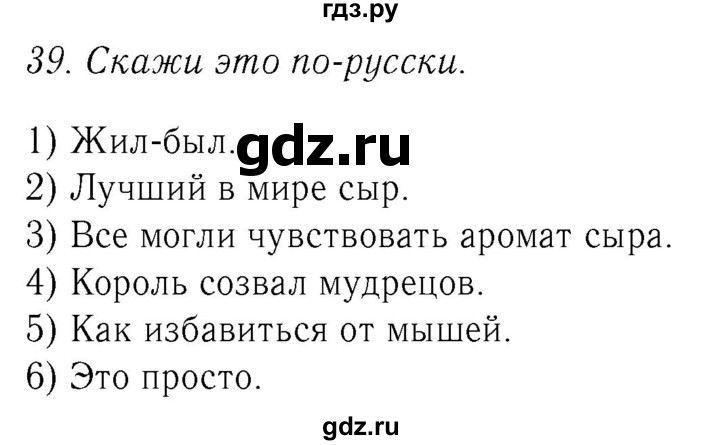 гдз.ру

39. Скажи это по-русски.

1) Жил-был. gdz.ru
2) Лучший в мире сыр.
3) Все могли чувствовать аромат сыра.
4) Король созвал мудрецов.
5) Как избавиться от мышей.
6) Это просто.

gdz.ru